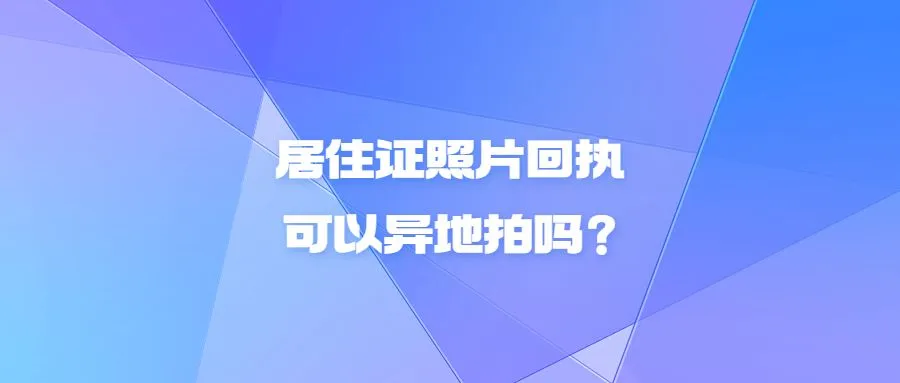 居住证照片回执
可以异地拍吗？